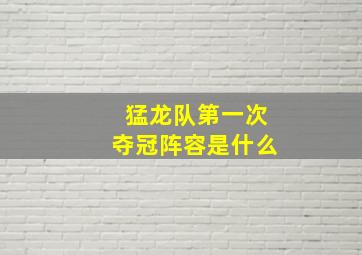 猛龙队第一次
夺冠阵容是什么